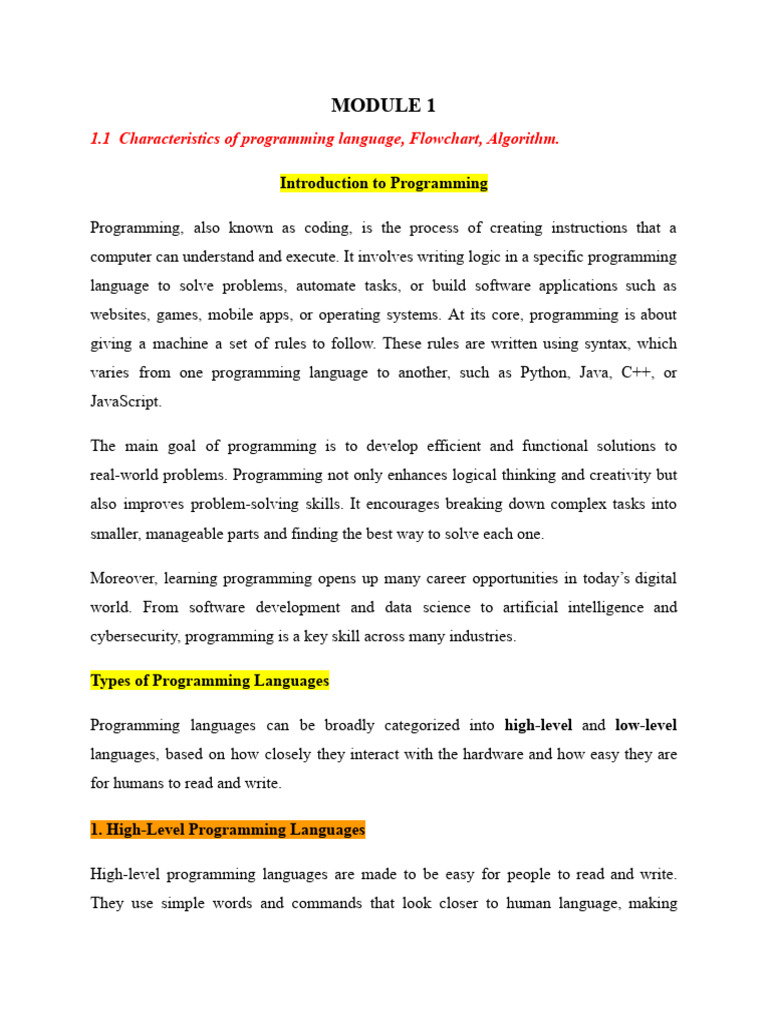 MODULE 1

1.1 Characteristics of programming language, Flowchart, Algorithm.

Introduction to Programming

Programming, also known as coding, is the process of creating instructions that a computer can understand and execute. It involves writing logic in a specific programming language to solve problems, automate tasks, or build software applications such as websites, games, mobile apps, or operating systems. At its core, programming is about giving a machine a set of rules to follow. These rules are written using syntax, which varies from one programming language to another, such as Python, Java, C++, or JavaScript.

The main goal of programming is to develop efficient and functional solutions to real-world problems. Programming not only enhances logical thinking and creativity but also improves problem-solving skills. It encourages breaking down complex tasks into smaller, manageable parts and finding the best way to solve each one.

Moreover, learning programming opens up many career opportunities in today's digital world. From software development and data science to artificial intelligence and cybersecurity, programming is a key skill across many industries.

Types of Programming Languages

Programming languages can be broadly categorized into high-level and low-level languages, based on how closely they interact with the hardware and how easy they are for humans to read and write.

1. High-Level Programming Languages

High-level programming languages are made to be easy for people to read and write. They use simple words and commands that look closer to human language, making